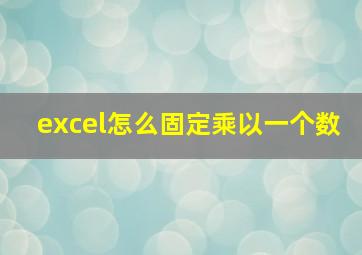 excel怎么固定乘以一个数